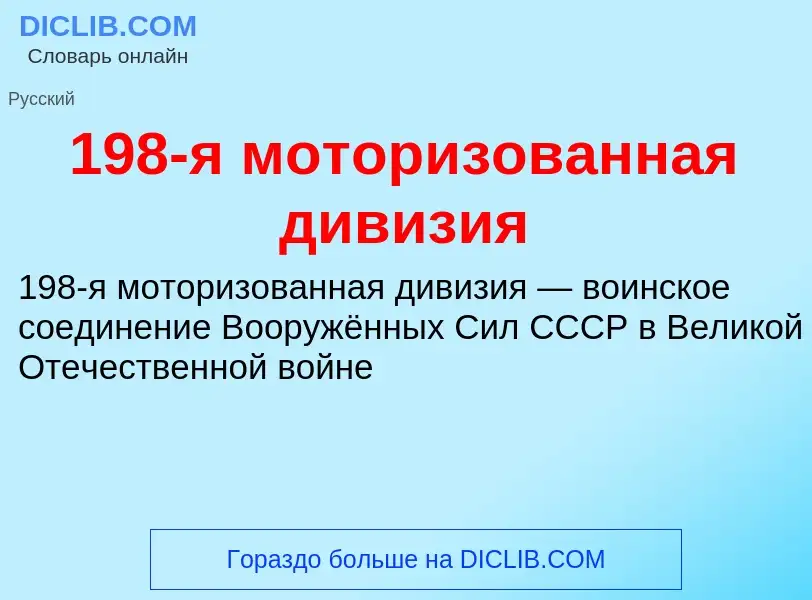 DICLIB.COM
Словарь онлайн

Русский

198-я моторизованная дивизия

198-я моторизованная дивизия — воинское соединение Вооружённых Сил СССР в Великой Отечественной войне

Гораздо больше на DICLIB.COM